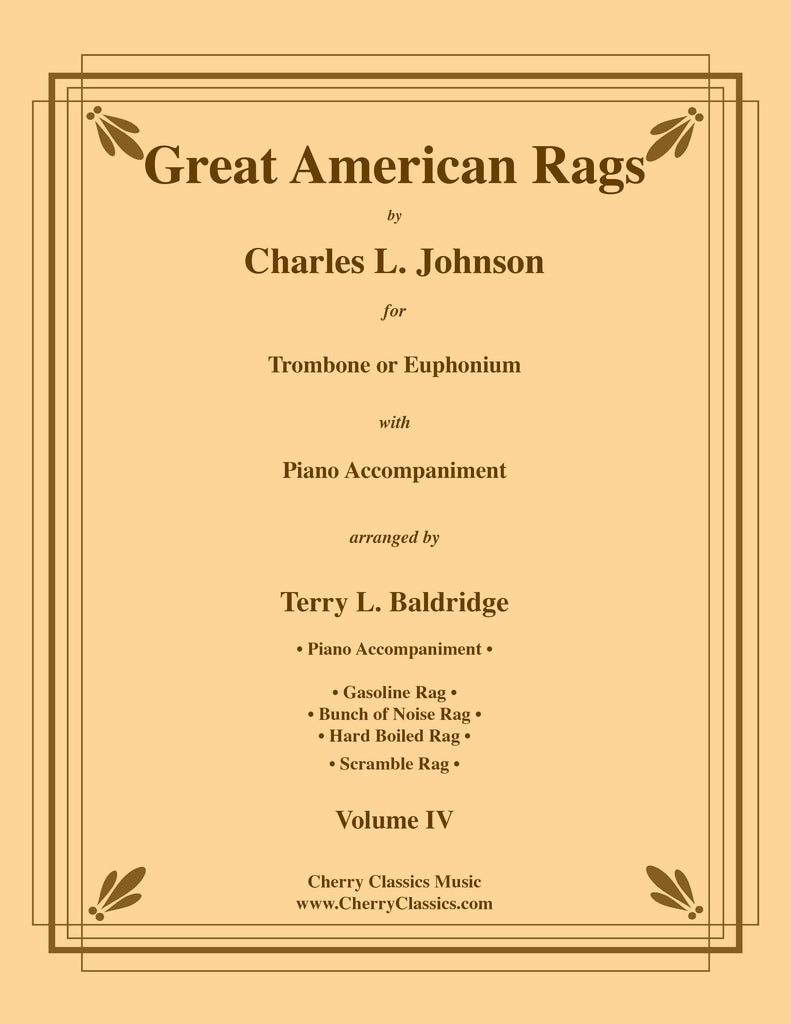 Great American Rags

by

Charles L. Johnson

for

Trombone or Euphonium

with

Piano Accompaniment

arranged by

Terry L. Baldridge

• Piano Accompaniment •

• Gasoline Rag •
• Bunch of Noise Rag •
• Hard Boiled Rag •
• Scramble Rag •

Volume IV

Cherry Classics Music
www.CherryClassics.com